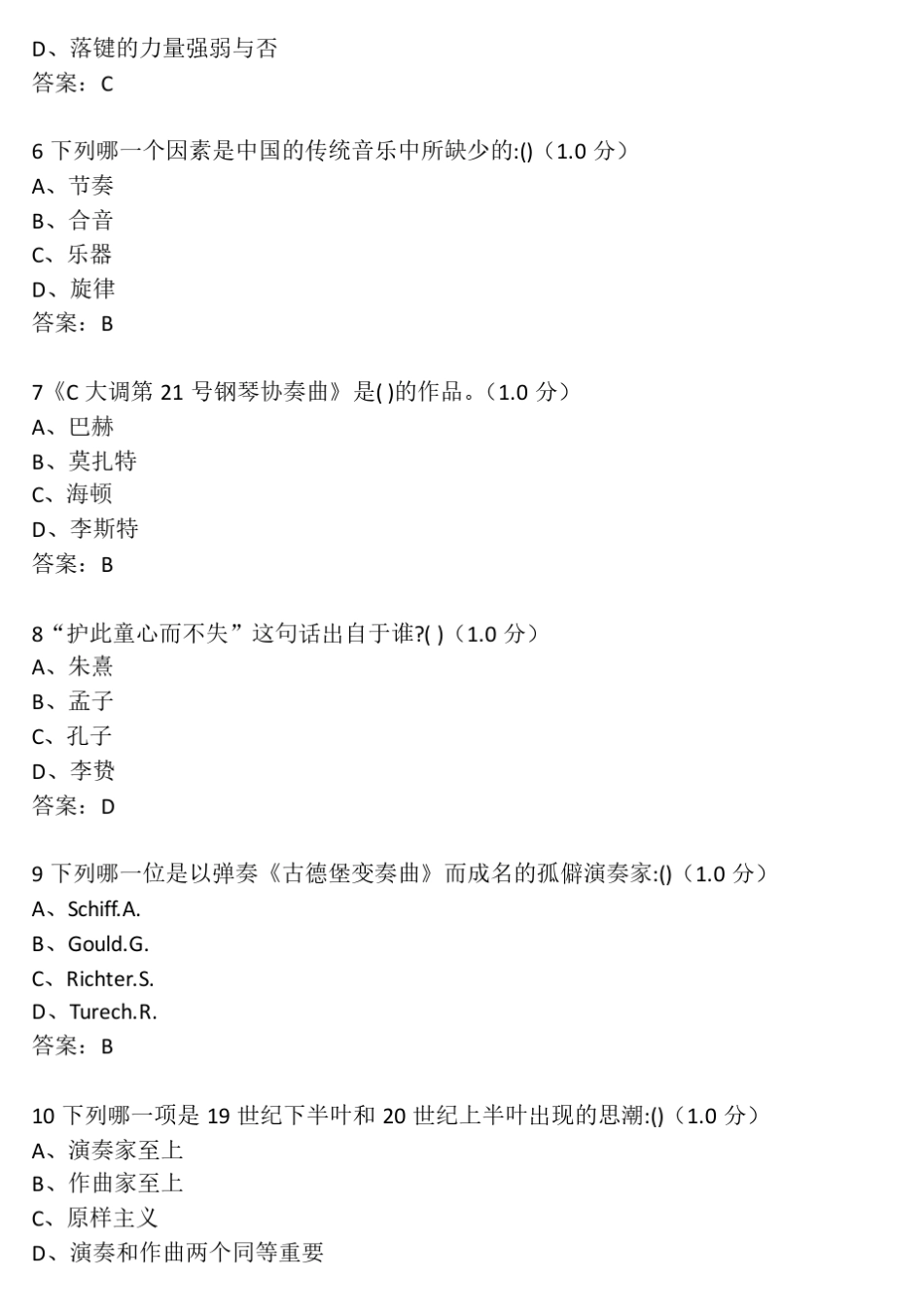 D、落键的力量强弱与否
答案：C

6 下列哪一个因素是中国的传统音乐中所缺少的:()（1.0 分）
A、节奏
B、合音
C、乐器
D、旋律
答案：B

7《C 大调第 21 号钢琴协奏曲》是( )的作品。（1.0 分）
A、巴赫
B、莫扎特
C、海顿
D、李斯特
答案：B

8“护此童心而不失”这句话出自于谁?( )（1.0 分）
A、朱熹
B、孟子
C、孔子
D、李贽
答案：D

9 下列哪一位是以弹奏《古德堡变奏曲》而成名的孤僻演奏家:()（1.0 分）
A、Schiff.A.
B、Gould.G.
C、Richter.S.
D、Turech.R.
答案：B

10 下列哪一项是 19 世纪下半叶和 20 世纪上半叶出现的思潮:()（1.0 分）
A、演奏家至上
B、作曲家至上
C、原样主义
D、演奏和作曲两个同等重要